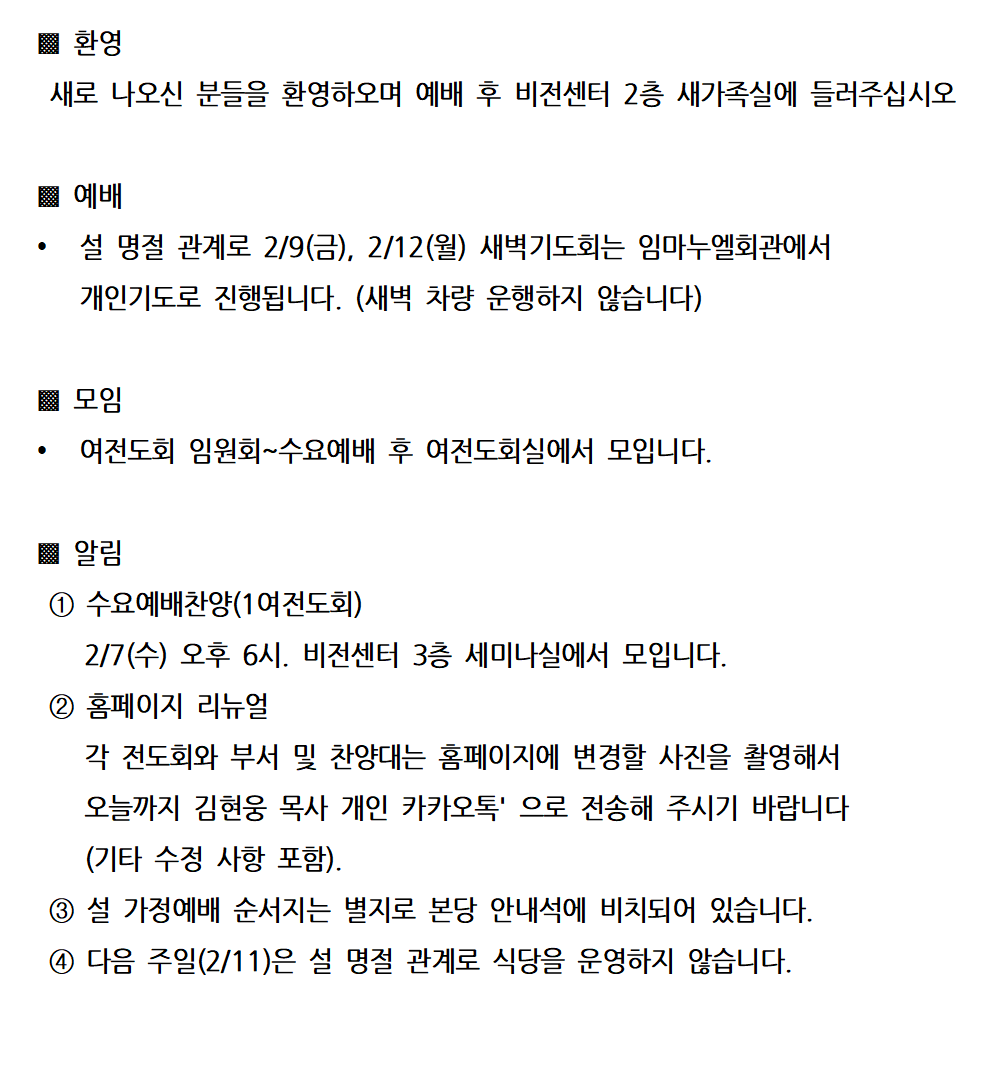 ▩ 환영
새로 나오신 분들을 환영하오며 예배 후 비전센터 2층 새가족실에 들러주십시오

▩ 예배
• 설 명절 관계로 2/9(금), 2/12(월) 새벽기도회는 임마누엘회관에서 개인기도로 진행됩니다. (새벽 차량 운행하지 않습니다)

▩ 모임
• 여전도회 임원회~수요예배 후 여전도회실에서 모입니다.

▩ 알림
① 수요예배찬양(1여전도회)
2/7(수) 오후 6시. 비전센터 3층 세미나실에서 모입니다.
② 홈페이지 리뉴얼
각 전도회와 부서 및 찬양대는 홈페이지에 변경할 사진을 촬영해서 오늘까지 김현웅 목사 개인 카카오톡' 으로 전송해 주시기 바랍니다 (기타 수정 사항 포함).
③ 설 가정예배 순서지는 별지로 본당 안내석에 비치되어 있습니다.
④ 다음 주일(2/11)은 설 명절 관계로 식당을 운영하지 않습니다.